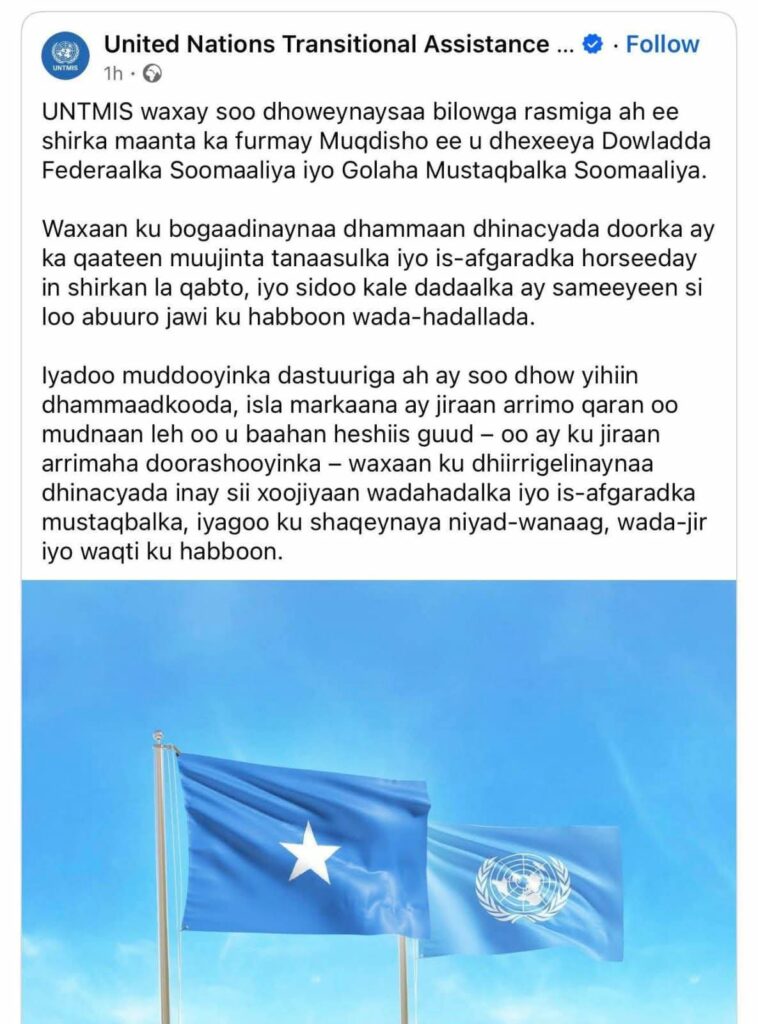 UNTMIS

United Nations Transitional Assistance ... · Follow

1h ·

UNTMIS waxay soo dhoweynaysaa bilowga rasmiga ah ee shirka maanta ka furmay Muqdisho ee u dhexeeya Dowladda Federaalka Soomaaliya iyo Golaha Mustaqbalka Soomaaliya.

Waxaan ku bogaadinaynaa dhammaan dhinacyada doorka ay ka qaateen muujinta tanaasulka iyo is-afgaradka horseeday in shirkan la qabto, iyo sidoo kale dadaalka ay sameeyeen si loo abuuro jawi ku habboon wada-hadallada.

Iyadoo muddooyinka dastuuriga ah ay soo dhow yihiin dhammaadkooda, isla markaana ay jiraan arrimo qaran oo mudnaan leh oo u baahan heshiis guud – oo ay ku jiraan arrimaha doorashooyinka – waxaan ku dhiirrigelinaynaa dhinacyada inay sii xoojiyaan wadahadalka iyo is-afgaradka mustaqbalka, iyagoo ku shaqeynaya niyad-wanaag, wada-jir iyo waqti ku habboon.